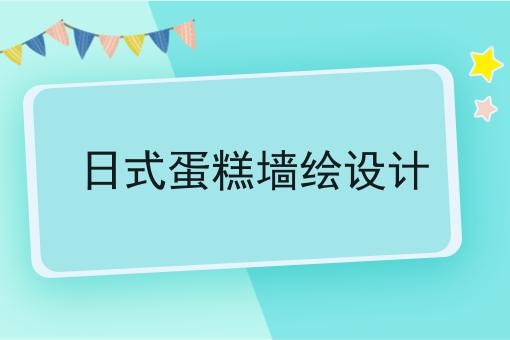 日式蛋糕墙绘设计